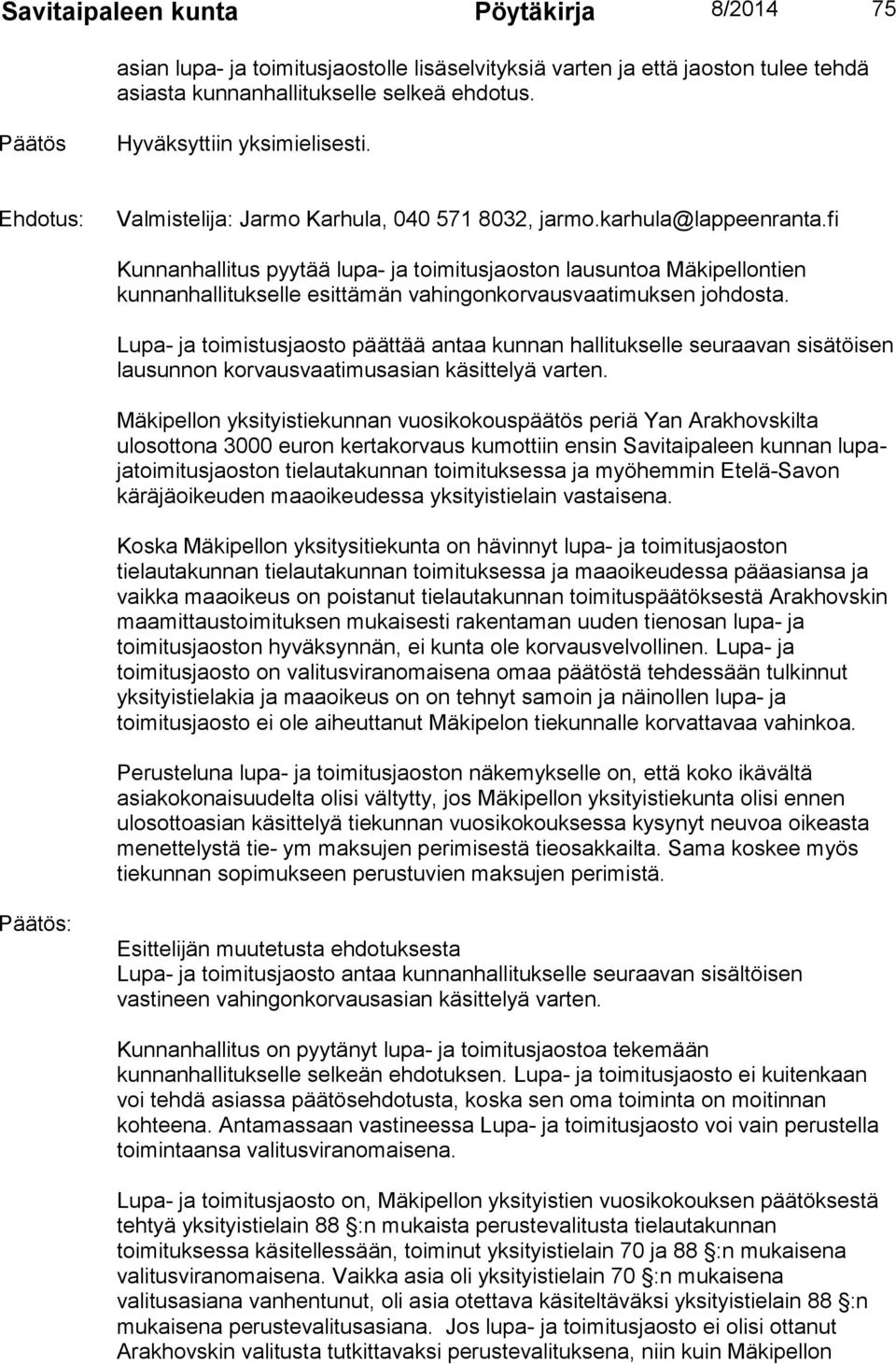 Savitaipaleen kunta Pöytäkirja 8/2014 75

asian lupa- ja toimitusjaostolle lisäselvityksiä varten ja että jaoston tulee tehdä asiasta kunnanhallitukselle selkeä ehdotus.

Päätös Hyväksyttiin yksimielisesti.

Ehdotus: Valmistelija: Jarmo Karhula, 040 571 8032, jarmo.karhula@lappeenranta.fi

Kunnanhallitus pyytää lupa- ja toimitusjaoston lausuntoa Mäkipellontien kunnanhallitukselle esittämän vahingonkorvausvaatimuksen johdosta.

Lupa- ja toimistusjaosto päättää antaa kunnan hallitukselle seuraavan sisätöisen lausunnon korvausvaatimusasian käsittelyä varten.

Mäkipellon yksityistiekunnan vuosikokouspäätös periä Yan Arakhovskilta ulosottona 3000 euron kertakorvaus kumottiin ensin Savitaipaleen kunnan lupajatoimitusjaoston tielautakunnan toimituksessa ja myöhemmin Etelä-Savon käräjäoikeuden maaoikeudessa yksityistielain vastaisena.

Koska Mäkipellon yksitysitiekunta on hävinnyt lupa- ja toimitusjaoston tielautakunnan tielautakunnan toimituksessa ja maaoikeudessa pääasiansa ja vaikka maaoikeus on poistanut tielautakunnan toimituspäätöksestä Arakhovskin maamittaustoimituksen mukaisesti rakentaman uuden tienosan lupa- ja toimitusjaoston hyväksynnän, ei kunta ole korvausvelvollinen. Lupa- ja toimitusjaosto on valitusviranomaisena omaa päätöstä tehdessään tulkinnut yksityistielakia ja maaoikeus on on tehnyt samoin ja näinollen lupa- ja toimitusjaosto ei ole aiheuttanut Mäkipelon tiekunnalle korvattavaa vahinkoa.

Perusteluna lupa- ja toimitusjaoston näkemykselle on, että koko ikävältä asiakokonaisuudelta olisi vältytty, jos Mäkipellon yksityistiekunta olisi ennen ulosottoasian käsittelyä tiekunnan vuosikokouksessa kysynyt neuvoa oikeasta menettelystä tie- ym maksujen perimisestä tieosakkailta. Sama koskee myös tiekunnan sopimukseen perustuvien maksujen perimistä.

Päätös: Esittelijän muutetusta ehdotuksesta
Lupa- ja toimitusjaosto antaa kunnanhallitukselle seuraavan sisältöisen vastineen vahingonkorvausasian käsittelyä varten.

Kunnanhallitus on pyytänyt lupa- ja toimitusjaostoa tekemään kunnanhallitukselle selkeän ehdotuksen. Lupa- ja toimitusjaosto ei kuitenkaan voi tehdä asiassa päätösehdotusta, koska sen oma toiminta on moitinnan kohteena. Antamassaan vastineessa Lupa- ja toimitusjaosto voi vain perustella toimintaansa valitusviranomaisena.

Lupa- ja toimitusjaosto on, Mäkipellon yksityistien vuosikokouksen päätöksestä tehtyä yksityistielain 88 :n mukaista perustevalitusta tielautakunnan toimituksessa käsitellessään, toiminut yksityistielain 70 ja 88 :n mukaisena valitusviranomaisena. Vaikka asia oli yksityistielain 70 :n mukaisena valitusasiana vanhentunut, oli asia otettava käsiteltäväksi yksityistielain 88 :n mukaisena perustevalitusasiana. Jos lupa- ja toimitusjaosto ei olisi ottanut Arakhovskin valitusta tutkittavaksi perustevalituksena, niin kuin Mäkipellon